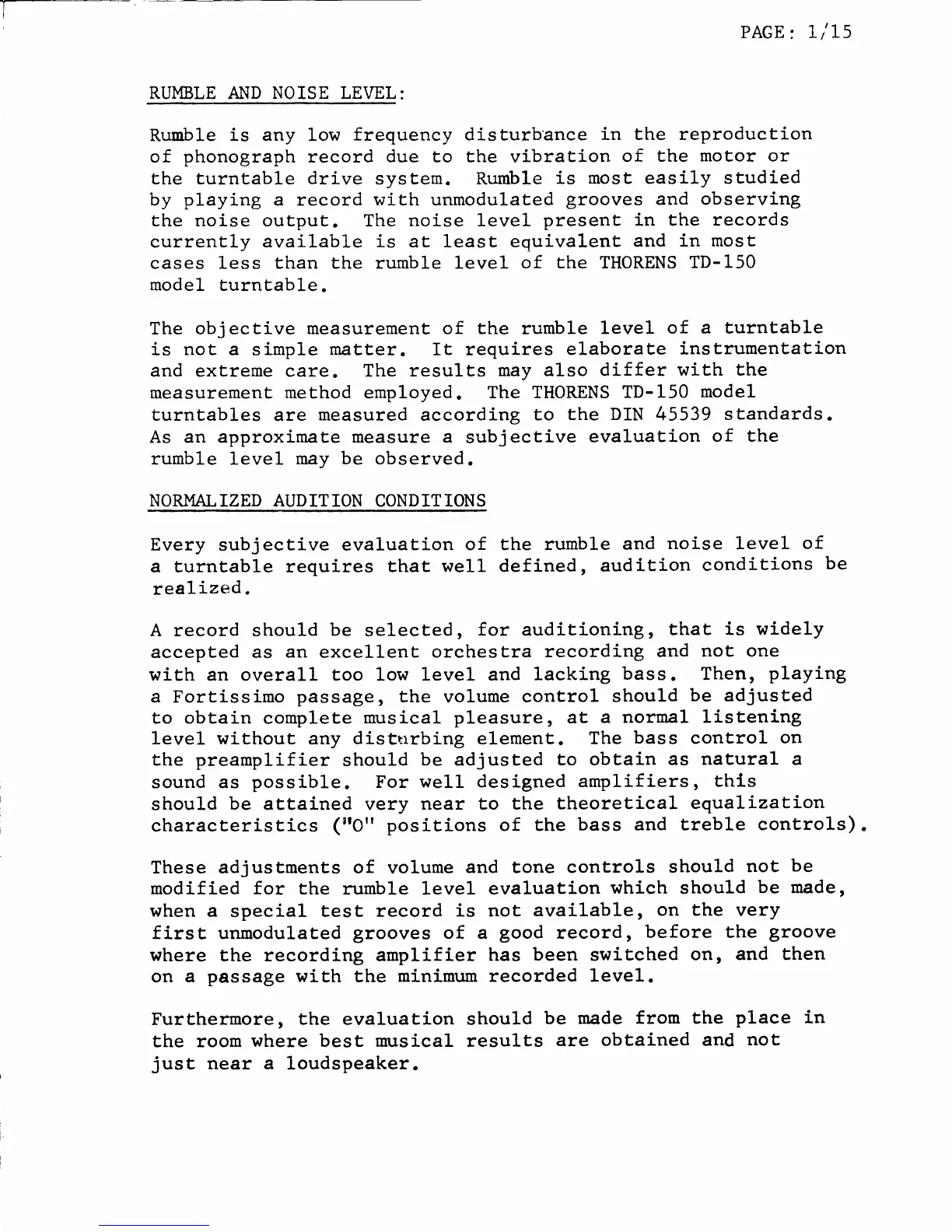 PAGE: 1/15

RUMBLE AND NOISE LEVEL:

Rumble is any low frequency disturbance in the reproduction of phonograph record due to the vibration of the motor or the turntable drive system. Rumble is most easily studied by playing a record with unmodulated grooves and observing the noise output. The noise level present in the records currently available is at least equivalent and in most cases less than the rumble level of the THORENS TD-150 model turntable.

The objective measurement of the rumble level of a turntable is not a simple matter. It requires elaborate instrumentation and extreme care. The results may also differ with the measurement method employed. The THORENS TD-150 model turntables are measured according to the DIN 45539 standards. As an approximate measure a subjective evaluation of the rumble level may be observed.

NORMALIZED AUDITION CONDITIONS

Every subjective evaluation of the rumble and noise level of a turntable requires that well defined, audition conditions be realized.

A record should be selected, for auditioning, that is widely accepted as an excellent orchestra recording and not one with an overall too low level and lacking bass. Then, playing a Fortissimo passage, the volume control should be adjusted to obtain complete musical pleasure, at a normal listening level without any disturbing element. The bass control on the preamplifier should be adjusted to obtain as natural a sound as possible. For well designed amplifiers, this should be attained very near to the theoretical equalization characteristics ("O" positions of the bass and treble controls).

These adjustments of volume and tone controls should not be modified for the rumble level evaluation which should be made, when a special test record is not available, on the very first unmodulated grooves of a good record, before the groove where the recording amplifier has been switched on, and then on a passage with the minimum recorded level.

Furthermore, the evaluation should be made from the place in the room where best musical results are obtained and not just near a loudspeaker.